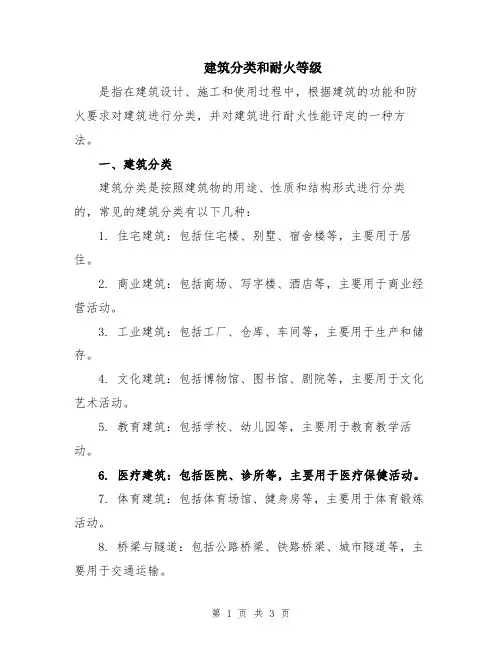 建筑分类和耐火等级

是指在建筑设计、施工和使用过程中，根据建筑的功能和防火要求对建筑进行分类，并对建筑进行耐火性能评定的一种方法。

一、建筑分类

建筑分类是按照建筑物的用途、性质和结构形式进行分类的，常见的建筑分类有以下几种：

1. 住宅建筑：包括住宅楼、别墅、宿舍楼等，主要用于居住。

2. 商业建筑：包括商场、写字楼、酒店等，主要用于商业经营活动。

3. 工业建筑：包括工厂、仓库、车间等，主要用于生产和储存。

4. 文化建筑：包括博物馆、图书馆、剧院等，主要用于文化艺术活动。

5. 教育建筑：包括学校、幼儿园等，主要用于教育教学活动。

6. 医疗建筑：包括医院、诊所等，主要用于医疗保健活动。

7. 体育建筑：包括体育场馆、健身房等，主要用于体育锻炼活动。

8. 桥梁与隧道：包括公路桥梁、铁路桥梁、城市隧道等，主要用于交通运输。

第 1 页 共 3 页